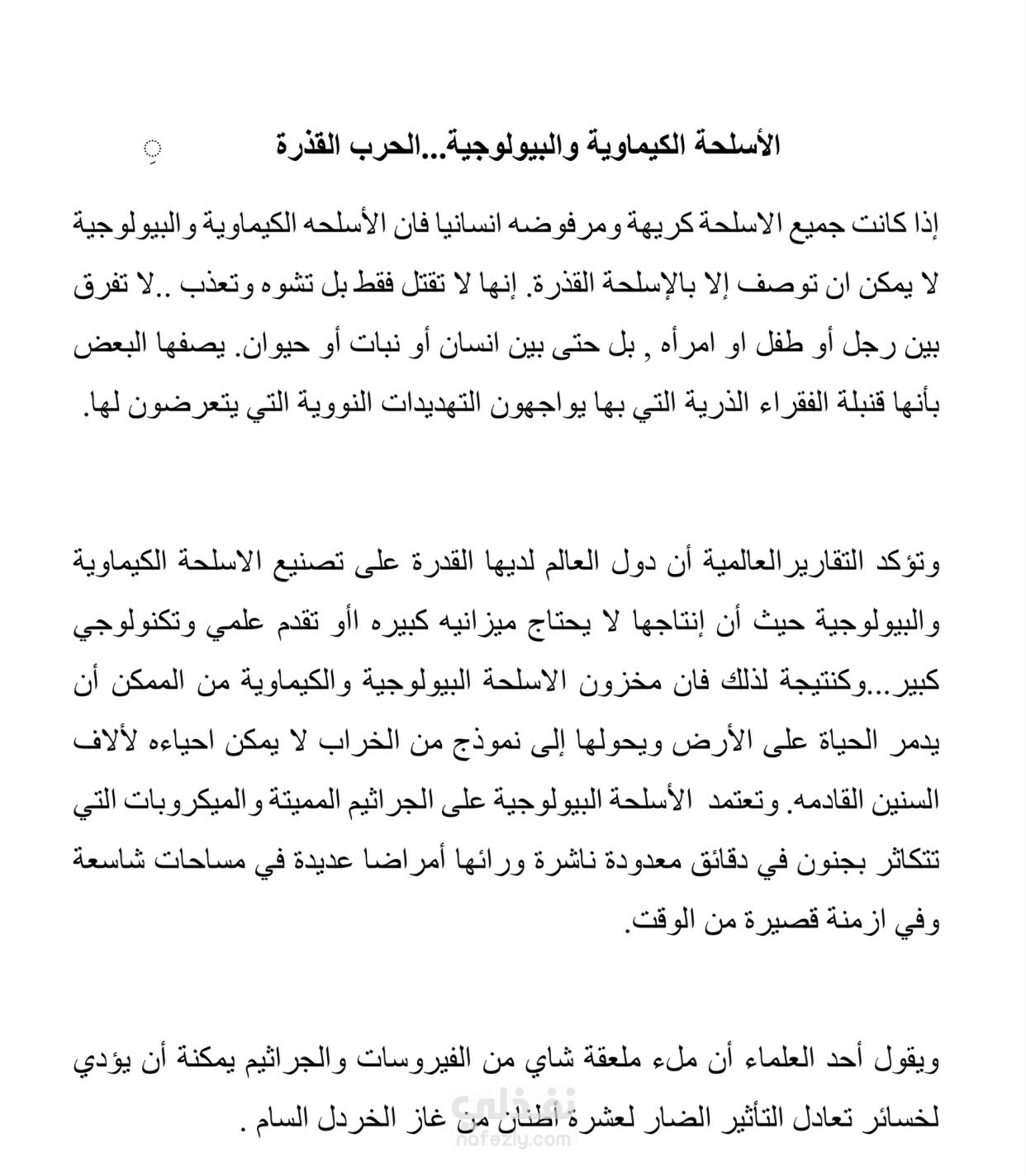 الأسلحة الكيماوية والبيولوجية...الحرب القذرة

إذا كانت جميع الاسلحة كريهة ومرفوضه انسانيا فان الأسلحه الكيماوية والبيولوجية لا يمكن ان توصف إلا بالإسلحة القذرة. إنها لا تقتل فقط بل تشوه وتعذب ..لا تفرق بين رجل أو طفل او امرأه , بل حتى بين انسان أو نبات أو حيوان. يصفها البعض بأنها قنبلة الفقراء الذرية التي بها يواجهون التهديدات النووية التي يتعرضون لها.

وتؤكد التقاريرالعالمية أن دول العالم لديها القدرة على تصنيع الاسلحة الكيماوية والبيولوجية حيث أن إنتاجها لا يحتاج ميزانيه كبيره اأو تقدم علمي وتكنولوجي كبير...وكنتيجة لذلك فان مخزون الاسلحة البيولوجية والكيماوية من الممكن أن يدمر الحياة على الأرض ويحولها إلى نموذج من الخراب لا يمكن احياءه لألاف السنين القادمه. وتعتمد الأسلحة البيولوجية على الجراثيم المميتة والميكروبات التي تتكاثر بجنون في دقائق معدودة ناشرة ورائها أمراضا عديدة في مساحات شاسعة وفي ازمنة قصيرة من الوقت.

ويقول أحد العلماء أن ملء ملعقة شاي من الفيروسات والجراثيم يمكنة أن يؤدي لخسائر تعادل التأثير الضار لعشرة أطنان من غاز الخردل السام .

نفذلي
nafezly.com